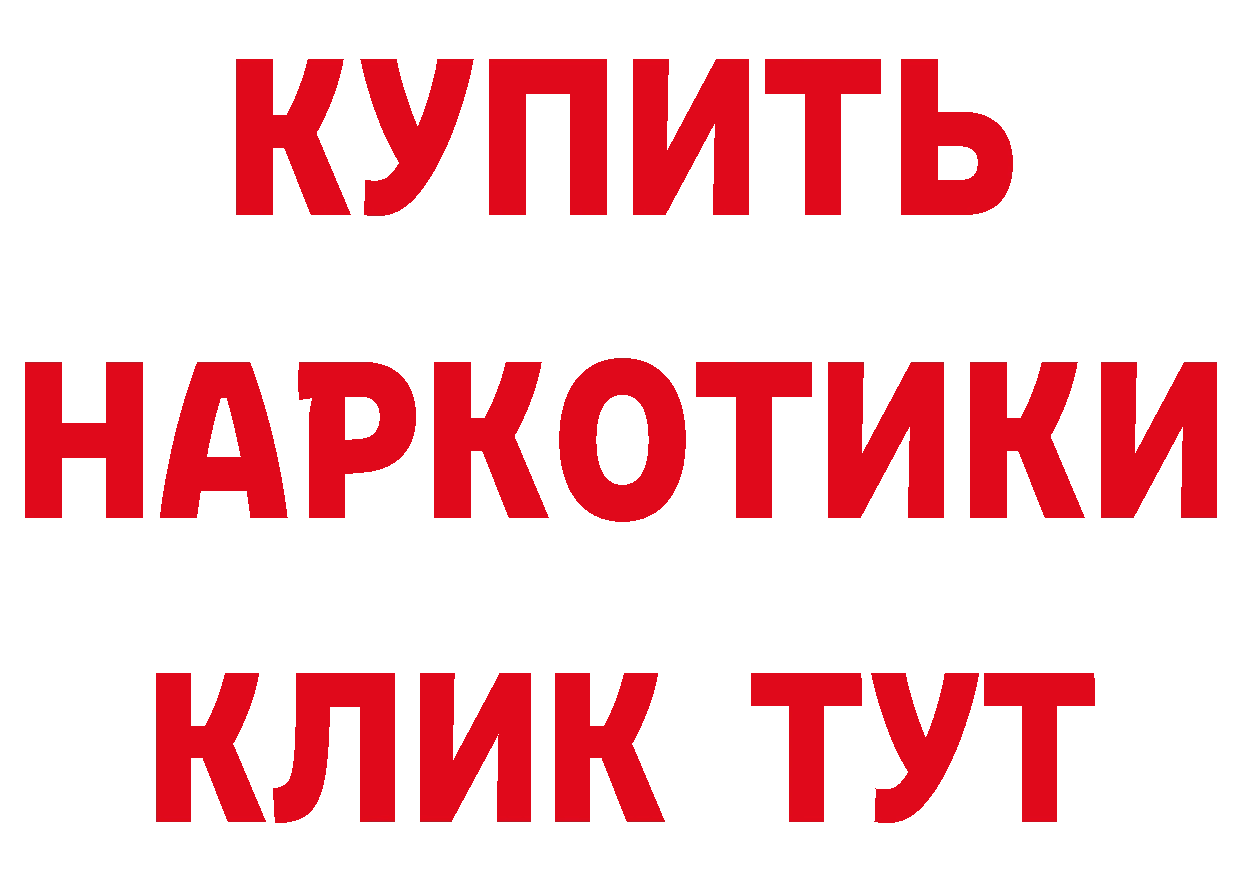 КУПИТЬ
НАРКОТИКИ
КЛИК ТУТ